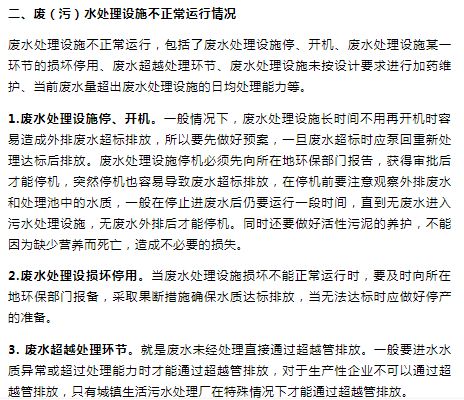 二、废（污）水处理设施不正常运行情况

废水处理设施不正常运行，包括了废水处理设施停、开机、废水处理设施某一环节的损坏停用、废水超越处理环节、废水处理设施未按设计要求进行加药维护、当前废水量超出废水处理设施的日均处理能力等。

1.废水处理设施停、开机。一般情况下，废水处理设施长时间不用再开机时容易造成外排废水超标排放，所以要先做好预案，一旦废水超标时应泵回重新处理达标后排放。废水处理设施停机必须先向所在地环保部门报告，获得审批后才能停机，突然停机也容易导致废水超标排放，在停机前要注意观察外排废水和处理池中的水质，一般在停止进废水后仍要运行一段时间，直到无废水进入污水处理设施，无废水外排后才能停机。同时还要做好活性污泥的养护，不能因为缺少营养而死亡，造成不必要的损失。

2.废水处理设损坏停用。当废水处理设施损坏不能正常运行时，要及时向所在地环保部门报备，采取果断措施确保水质达标排放，当无法达标时应做好停产的准备。

3. 废水超越处理环节。就是废水未经处理直接通过超越管排放。一般要进水水质异常或超过处理能力时才能通过超越管排放，对于生产性企业不可以通过超越管排放，只有城镇生活污水处理厂在特殊情况下才能通过超越管排放。